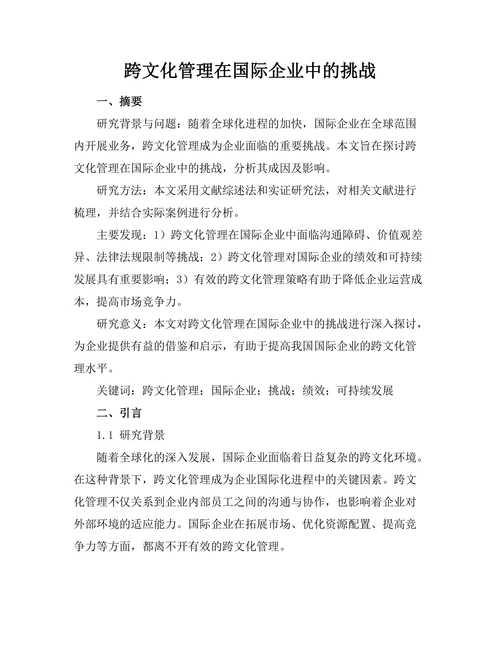 跨文化管理在国际企业中的挑战

一、摘要

研究背景与问题：随着全球化进程的加快，国际企业在全球范围内开展业务，跨文化管理成为企业面临的重要挑战。本文旨在探讨跨文化管理在国际企业中的挑战，分析其成因及影响。

研究方法：本文采用文献综述法和实证研究法，对相关文献进行梳理，并结合实际案例进行分析。

主要发现：1）跨文化管理在国际企业中面临沟通障碍、价值观差异、法律法规限制等挑战；2）跨文化管理对国际企业的绩效和可持续发展具有重要影响；3）有效的跨文化管理策略有助于降低企业运营成本，提高市场竞争力。

研究意义：本文对跨文化管理在国际企业中的挑战进行深入探讨，为企业提供有益的借鉴和启示，有助于提高我国国际企业的跨文化管理水平。

关键词：跨文化管理；国际企业；挑战；绩效；可持续发展

二、引言

1.1 研究背景

随着全球化的深入发展，国际企业面临着日益复杂的跨文化环境。在这种背景下，跨文化管理成为企业国际化进程中的关键因素。跨文化管理不仅关系到企业内部员工之间的沟通与协作，也影响着企业对外部环境的适应能力。国际企业在拓展市场、优化资源配置、提高竞争力等方面，都离不开有效的跨文化管理。